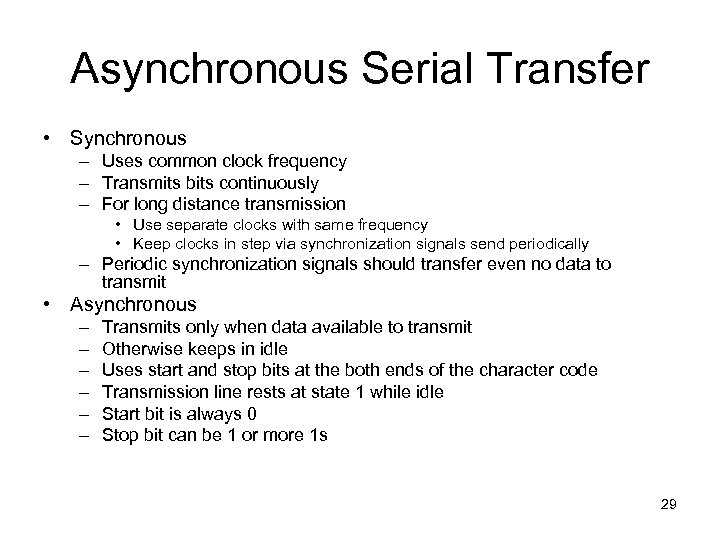 Asynchronous Serial Transfer

• Synchronous
– Uses common clock frequency
– Transmits bits continuously
– For long distance transmission
• Use separate clocks with same frequency
• Keep clocks in step via synchronization signals send periodically
– Periodic synchronization signals should transfer even no data to transmit
• Asynchronous
– Transmits only when data available to transmit
– Otherwise keeps in idle
– Uses start and stop bits at the both ends of the character code
– Transmission line rests at state 1 while idle
– Start bit is always 0
– Stop bit can be 1 or more 1s

29